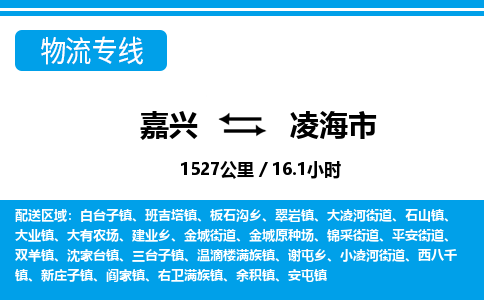 物流专线

嘉兴 凌海市

1527公里 / 16.1小时

配送区域：白台子镇、班吉塔镇、板石沟乡、翠岩镇、大凌河街道、石山镇、大业镇、大有农场、建业乡、金城街道、金城原种场、锦采街道、平安街道、双羊镇、沈家台镇、三台子镇、温滴楼满族镇、谢屯乡、小凌河街道、西八千镇、新庄子镇、阎家镇、右卫满族镇、余积镇、安屯镇